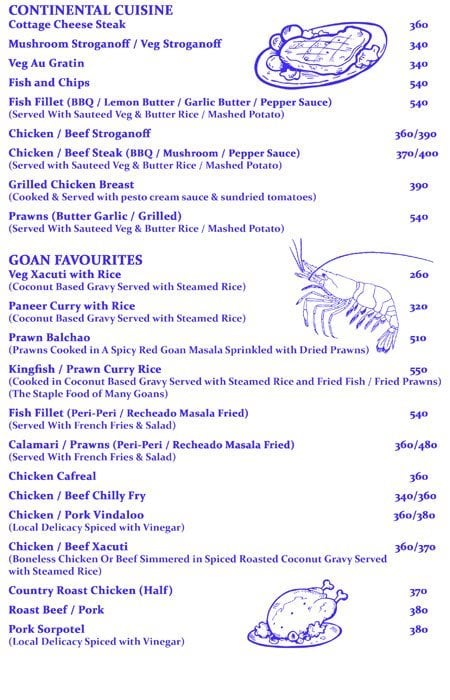 CONTINENTAL CUISINE
Cottage Cheese Steak 360
Mushroom Stroganoff / Veg Stroganoff 340
Veg Au Gratin 340
Fish and Chips 540
Fish Fillet (BBQ / Lemon Butter / Garlic Butter / Pepper Sauce) 540
(Served With Sauteed Veg & Butter Rice / Mashed Potato)
Chicken / Beef Stroganoff 360/390
Chicken / Beef Steak (BBQ / Mushroom / Pepper Sauce) 370/400
(Served with Sauteed Veg & Butter Rice / Mashed Potato)
Grilled Chicken Breast 390
(Cooked & Served with pesto cream sauce & sundried tomatoes)
Prawns (Butter Garlic / Grilled) 540
(Served With Sauteed Veg & Butter Rice / Mashed Potato)

GOAN FAVOURITES
Veg Xacuti with Rice 260
(Coconut Based Gravy Served with Steamed Rice)
Paneer Curry with Rice 320
(Coconut Based Gravy Served with Steamed Rice)
Prawn Balchao 510
(Prawns Cooked in A Spicy Red Goan Masala Sprinkled with Dried Prawns)
Kingfish / Prawn Curry Rice 550
(Cooked in Coconut Based Gravy Served with Steamed Rice and Fried Fish / Fried Prawns)
(The Staple Food of Many Goans)
Fish Fillet (Peri-Peri / Recheado Masala Fried) 540
(Served With French Fries & Salad)
Calamari / Prawns (Peri-Peri / Recheado Masala Fried) 360/480
(Served With French Fries & Salad)
Chicken Cafreal 360
Chicken / Beef Chilly Fry 340/360
Chicken / Pork Vindaloo 360/380
(Local Delicacy Spiced with Vinegar)
Chicken / Beef Xacuti 360/370
(Boneless Chicken Or Beef Simmered in Spiced Roasted Coconut Gravy Served with Steamed Rice)
Country Roast Chicken (Half) 370
Roast Beef / Pork 380
Pork Sorpotel 380
(Local Delicacy Spiced with Vinegar)